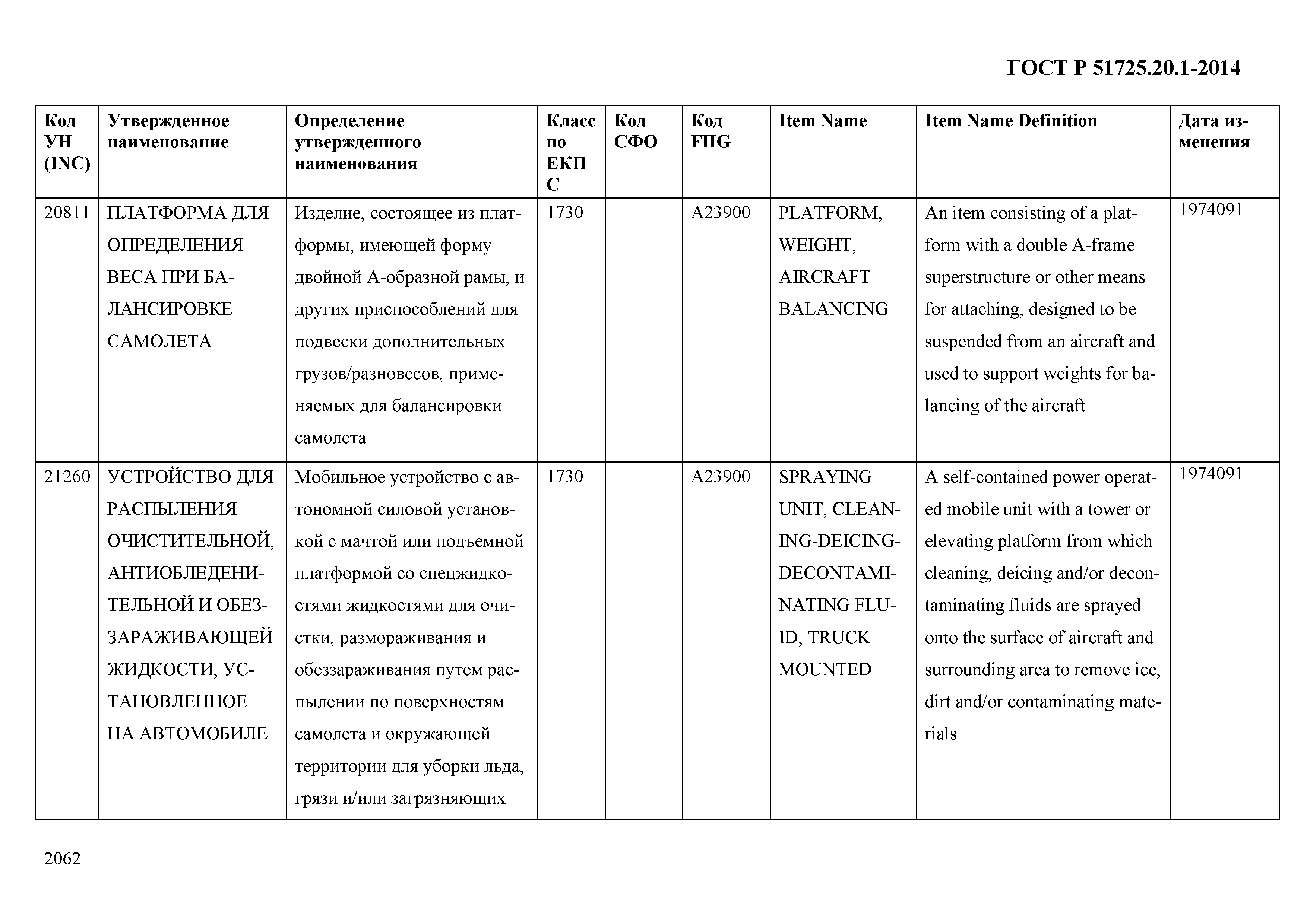 ГОСТ Р 51725.20.1-2014

| Код УН (INC) | Утвержденное наименование | Определение утвержденного наименования | Класс по ЕКПС | Код СФО | Код FIIG | Item Name | Item Name Definition | Дата изменения |
|---|---|---|---|---|---|---|---|---|
| 20811 | ПЛАТФОРМА ДЛЯ ОПРЕДЕЛЕНИЯ ВЕСА ПРИ БАЛАНСИРОВКЕ САМОЛЕТА | Изделие, состоящее из платформы, имеющей форму двойной А-образной рамы, и других приспособлений для подвески дополнительных грузов/разновесов, применяемых для балансировки самолета | 1730 | | A23900 | PLATFORM, WEIGHT, AIRCRAFT BALANCING | An item consisting of a platform with a double A-frame superstructure or other means for attaching, designed to be suspended from an aircraft and used to support weights for balancing of the aircraft | 1974091 |
| 21260 | УСТРОЙСТВО ДЛЯ РАСПЫЛЕНИЯ ОЧИСТИТЕЛЬНОЙ, АНТИОБЛЕДЕНИТЕЛЬНОЙ И ОБЕЗЗАРАЖИВАЮЩЕЙ ЖИДКОСТИ, УСТАНОВЛЕННОЕ НА АВТОМОБИЛЕ | Мобильное устройство с автономной силовой установкой с мачтой или подъемной платформой со спецжидкостями жидкостями для очистки, размораживания и обеззараживания путем распылении по поверхностям самолета и окружающей территории для уборки льда, грязи и/или загрязняющих | 1730 | | A23900 | SPRAYING UNIT, CLEANING-DEICING-DECONTAMINATING FLUID, TRUCK MOUNTED | A self-contained power operated mobile unit with a tower or elevating platform from which cleaning, deicing and/or decontaminating fluids are sprayed onto the surface of aircraft and surrounding area to remove ice, dirt and/or contaminating materials | 1974091 |

2062